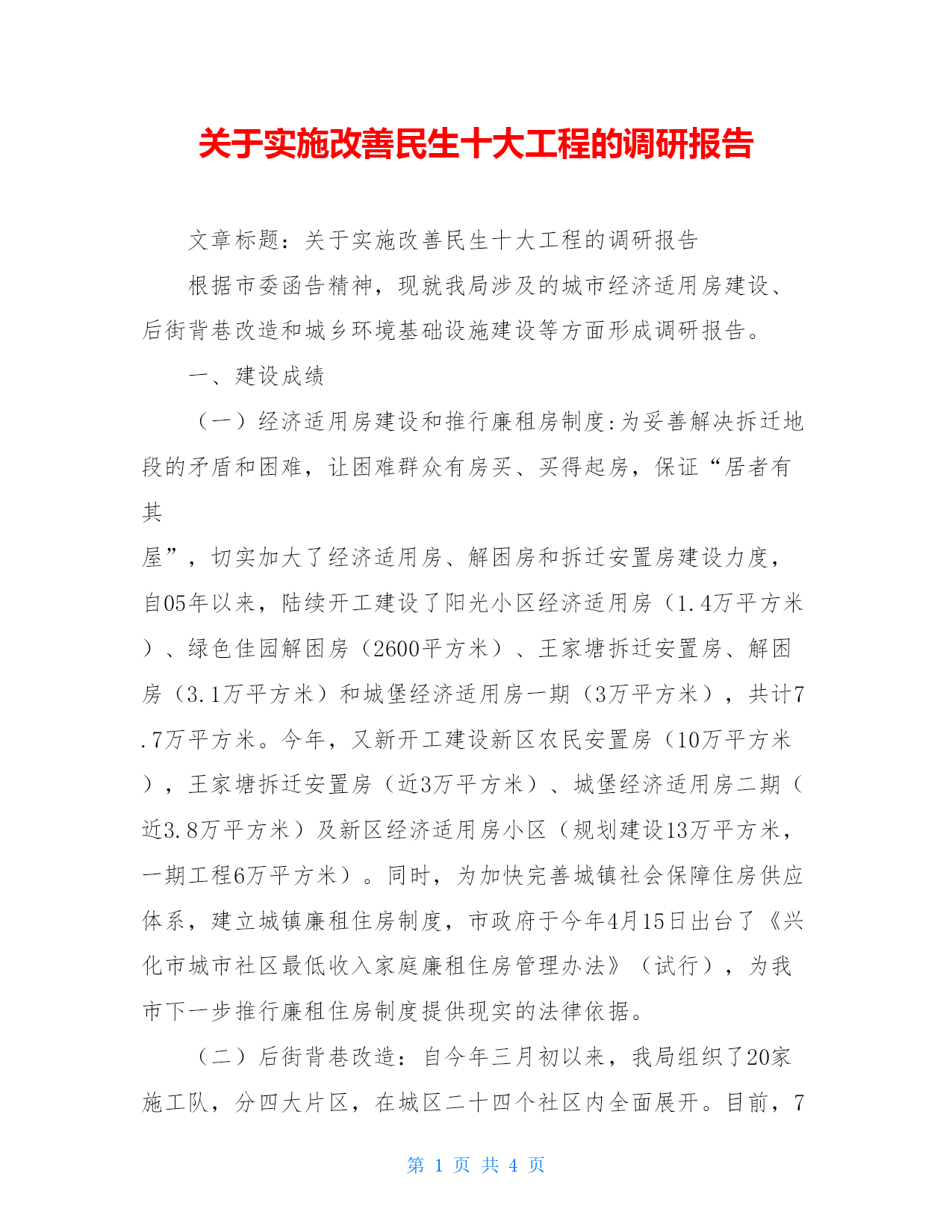 关于实施改善民生十大工程的调研报告

文章标题：关于实施改善民生十大工程的调研报告

根据市委函告精神，现就我局涉及的城市经济适用房建设、后街背巷改造和城乡环境基础设施建设等方面形成调研报告。

一、建设成绩

（一）经济适用房建设和推行廉租房制度:为妥善解决拆迁地段的矛盾和困难，让困难群众有房买、买得起房，保证“居者有其

屋”，切实加大了经济适用房、解困房和拆迁安置房建设力度，自05年以来，陆续开工建设了阳光小区经济适用房（1.4万平方米）、绿色佳园解困房（2600平方米）、王家塘拆迁安置房、解困房（3.1万平方米）和城堡经济适用房一期（3万平方米），共计7.7万平方米。今年，又新开工建设新区农民安置房（10万平方米），王家塘拆迁安置房（近3万平方米）、城堡经济适用房二期（近3.8万平方米）及新区经济适用房小区（规划建设13万平方米，一期工程6万平方米）。同时，为加快完善城镇社会保障住房供应体系，建立城镇廉租住房制度，市政府于今年4月15日出台了《兴化市城市社区最低收入家庭廉租住房管理办法》（试行），为我市下一步推行廉租住房制度提供现实的法律依据。

（二）后街背巷改造：自今年三月初以来，我局组织了20家施工队，分四大片区，在城区二十四个社区内全面展开。目前，7

第 1 页 共 4 页